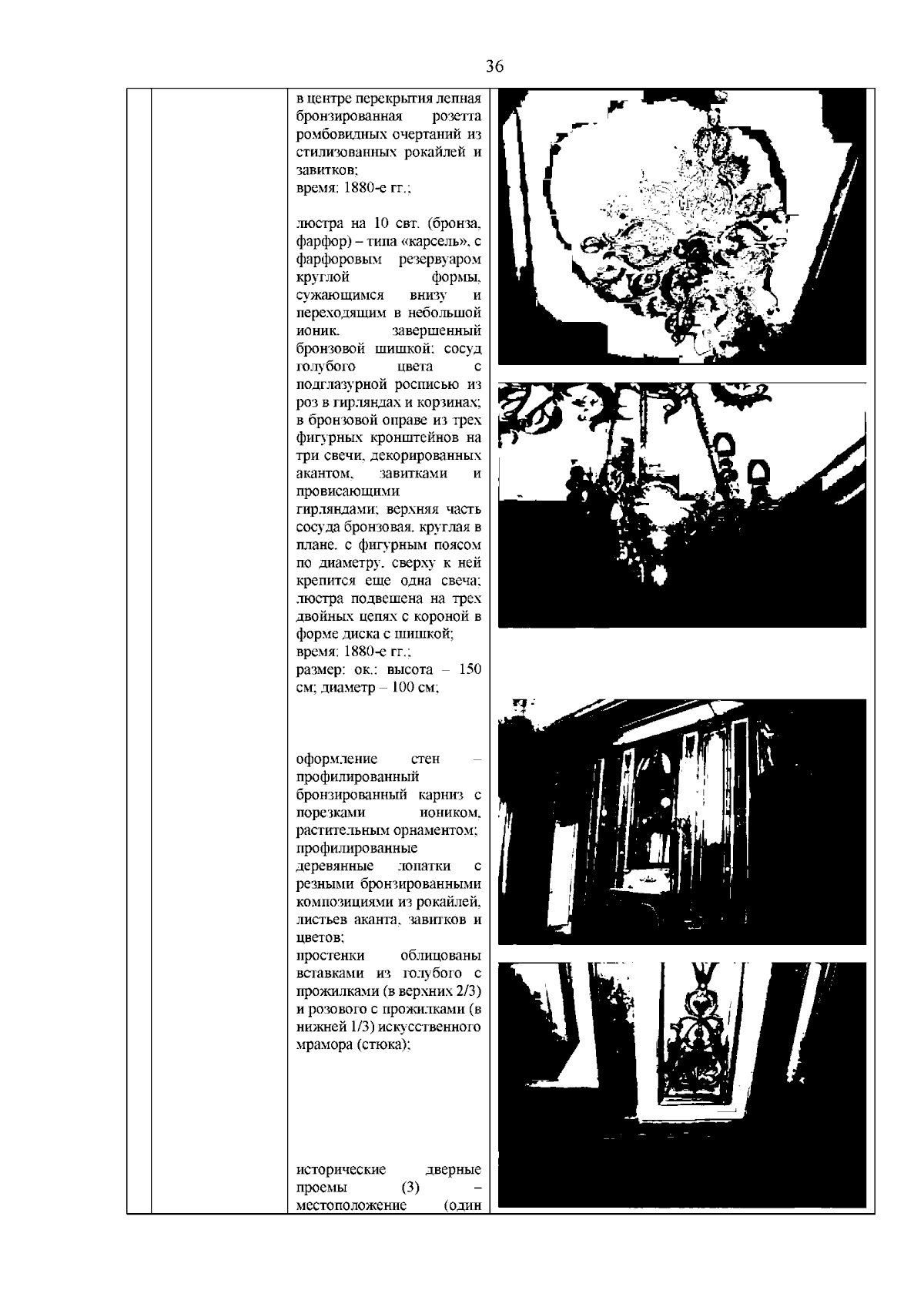 36

в центре перекрытия лепная бронзированная розетта ромбовидных очертаний из стилизованных рокайлей и завитков;
время: 1880-е гг.;

люстра на 10 свт. (бронза, фарфор) – типа «карсель», с фарфоровым резервуаром круглой формы, сужающимся внизу и переходящим в небольшой ионик, завершенный бронзовой шишкой; сосуд голубого цвета с подглазурной росписью из роз в гирляндах и корзинах; в бронзовой оправе из трех фигурных кронштейнов на три свечи, декорированных акантом, завитками и провисающими гирляндами; верхняя часть сосуда бронзовая, круглая в плане, с фигурным поясом по диаметру, сверху к ней крепится еще одна свеча; люстра подвешена на трех двойных цепях с короной в форме диска с шишкой;
время: 1880-е гг.;
размер: ок.: высота – 150 см; диаметр – 100 см;

оформление стен – профилированный бронзированный карниз с порезками иоником, растительным орнаментом; профилированные деревянные лопатки с резными бронзированными композициями из рокайлей, листьев аканта, завитков и цветов;
простенки облицованы вставками из голубого с прожилками (в верхних 2/3) и розового с прожилками (в нижней 1/3) искусственного мрамора (стюка);

исторические дверные проемы (3) – местоположение (один